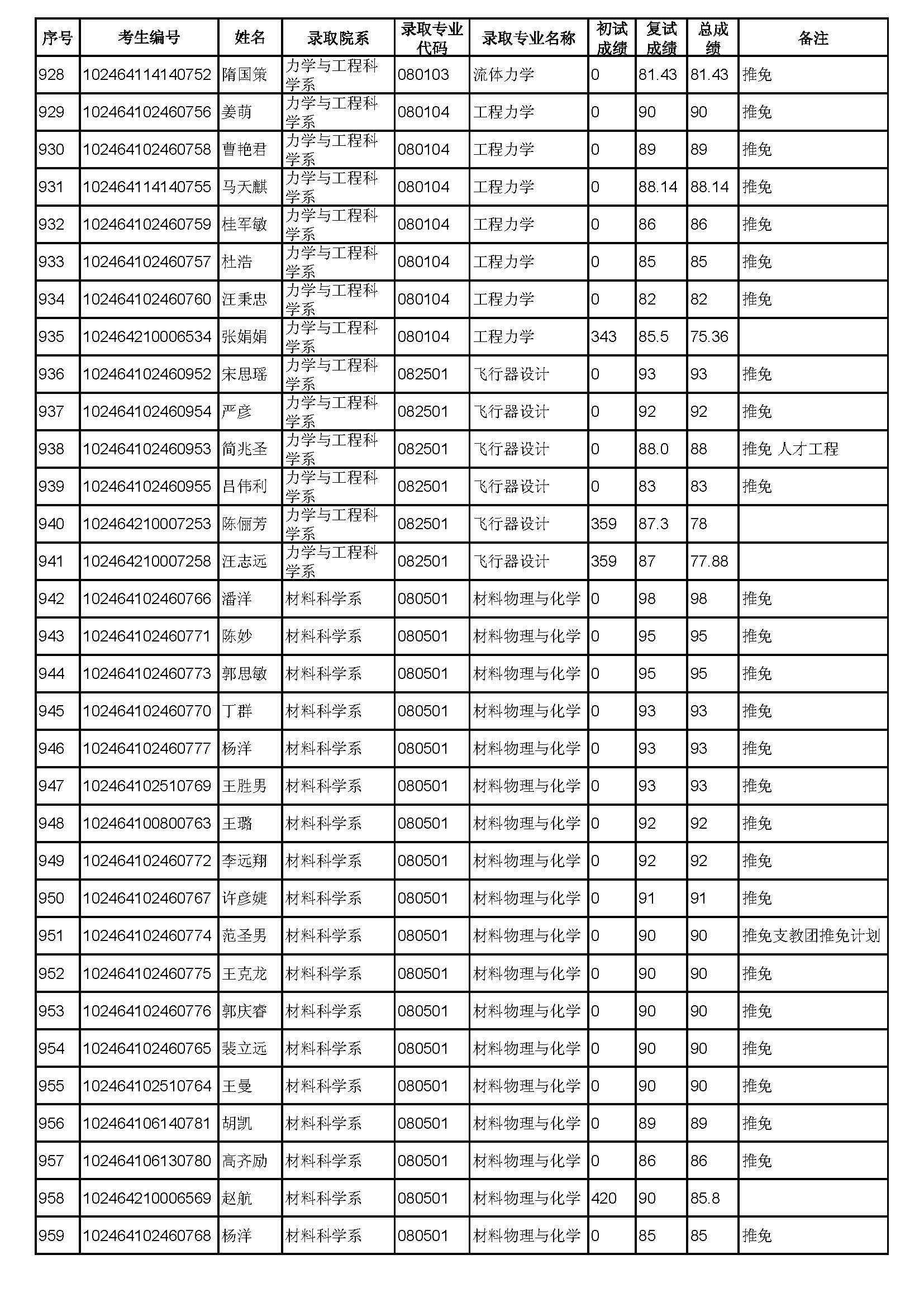 | 序号 | 考生编号 | 姓名 | 录取院系 | 录取专业代码 | 录取专业名称 | 初试成绩 | 复试成绩 | 总成绩 | 备注 |
|---|---|---|---|---|---|---|---|---|---|
| 928 | 102464114140752 | 隋国策 | 力学与工程科学系 | 080103 | 流体力学 | 0 | 81.43 | 81.43 | 推免 |
| 929 | 102464102460756 | 姜萌 | 力学与工程科学系 | 080104 | 工程力学 | 0 | 90 | 90 | 推免 |
| 930 | 102464102460758 | 曹艳君 | 力学与工程科学系 | 080104 | 工程力学 | 0 | 89 | 89 | 推免 |
| 931 | 102464114140755 | 马天麒 | 力学与工程科学系 | 080104 | 工程力学 | 0 | 88.14 | 88.14 | 推免 |
| 932 | 102464102460759 | 桂军敏 | 力学与工程科学系 | 080104 | 工程力学 | 0 | 86 | 86 | 推免 |
| 933 | 102464102460757 | 杜浩 | 力学与工程科学系 | 080104 | 工程力学 | 0 | 85 | 85 | 推免 |
| 934 | 102464102460760 | 汪秉忠 | 力学与工程科学系 | 080104 | 工程力学 | 0 | 82 | 82 | 推免 |
| 935 | 102464210006534 | 张娟娟 | 力学与工程科学系 | 080104 | 工程力学 | 343 | 85.5 | 75.36 | |
| 936 | 102464102460952 | 宋思瑶 | 力学与工程科学系 | 082501 | 飞行器设计 | 0 | 93 | 93 | 推免 |
| 937 | 102464102460954 | 严彦 | 力学与工程科学系 | 082501 | 飞行器设计 | 0 | 92 | 92 | 推免 |
| 938 | 102464102460953 | 简兆圣 | 力学与工程科学系 | 082501 | 飞行器设计 | 0 | 88.0 | 88 | 推免 人才工程 |
| 939 | 102464102460955 | 吕伟利 | 力学与工程科学系 | 082501 | 飞行器设计 | 0 | 83 | 83 | 推免 |
| 940 | 102464210007253 | 陈俪芳 | 力学与工程科学系 | 082501 | 飞行器设计 | 359 | 87.3 | 78 | |
| 941 | 102464210007258 | 汪志远 | 力学与工程科学系 | 082501 | 飞行器设计 | 359 | 87 | 77.88 | |
| 942 | 102464102460766 | 潘洋 | 材料科学系 | 080501 | 材料物理与化学 | 0 | 98 | 98 | 推免 |
| 943 | 102464102460771 | 陈妙 | 材料科学系 | 080501 | 材料物理与化学 | 0 | 95 | 95 | 推免 |
| 944 | 102464102460773 | 郭思敏 | 材料科学系 | 080501 | 材料物理与化学 | 0 | 95 | 95 | 推免 |
| 945 | 102464102460770 | 丁群 | 材料科学系 | 080501 | 材料物理与化学 | 0 | 93 | 93 | 推免 |
| 946 | 102464102460777 | 杨洋 | 材料科学系 | 080501 | 材料物理与化学 | 0 | 93 | 93 | 推免 |
| 947 | 102464102510769 | 王胜男 | 材料科学系 | 080501 | 材料物理与化学 | 0 | 93 | 93 | 推免 |
| 948 | 102464100800763 | 王璐 | 材料科学系 | 080501 | 材料物理与化学 | 0 | 92 | 92 | 推免 |
| 949 | 102464102460772 | 李远翔 | 材料科学系 | 080501 | 材料物理与化学 | 0 | 92 | 92 | 推免 |
| 950 | 102464102460767 | 许彦婕 | 材料科学系 | 080501 | 材料物理与化学 | 0 | 91 | 91 | 推免 |
| 951 | 102464102460774 | 范圣男 | 材料科学系 | 080501 | 材料物理与化学 | 0 | 90 | 90 | 推免支教团推免计划 |
| 952 | 102464102460775 | 王克龙 | 材料科学系 | 080501 | 材料物理与化学 | 0 | 90 | 90 | 推免 |
| 953 | 102464102460776 | 郭庆睿 | 材料科学系 | 080501 | 材料物理与化学 | 0 | 90 | 90 | 推免 |
| 954 | 102464102460765 | 裴立远 | 材料科学系 | 080501 | 材料物理与化学 | 0 | 90 | 90 | 推免 |
| 955 | 102464102510764 | 王曼 | 材料科学系 | 080501 | 材料物理与化学 | 0 | 90 | 90 | 推免 |
| 956 | 102464106140781 | 胡凯 | 材料科学系 | 080501 | 材料物理与化学 | 0 | 89 | 89 | 推免 |
| 957 | 102464106130780 | 高齐励 | 材料科学系 | 080501 | 材料物理与化学 | 0 | 86 | 86 | 推免 |
| 958 | 102464210006569 | 赵航 | 材料科学系 | 080501 | 材料物理与化学 | 420 | 90 | 85.8 | |
| 959 | 102464102460768 | 杨洋 | 材料科学系 | 080501 | 材料物理与化学 | 0 | 85 | 85 | 推免 |